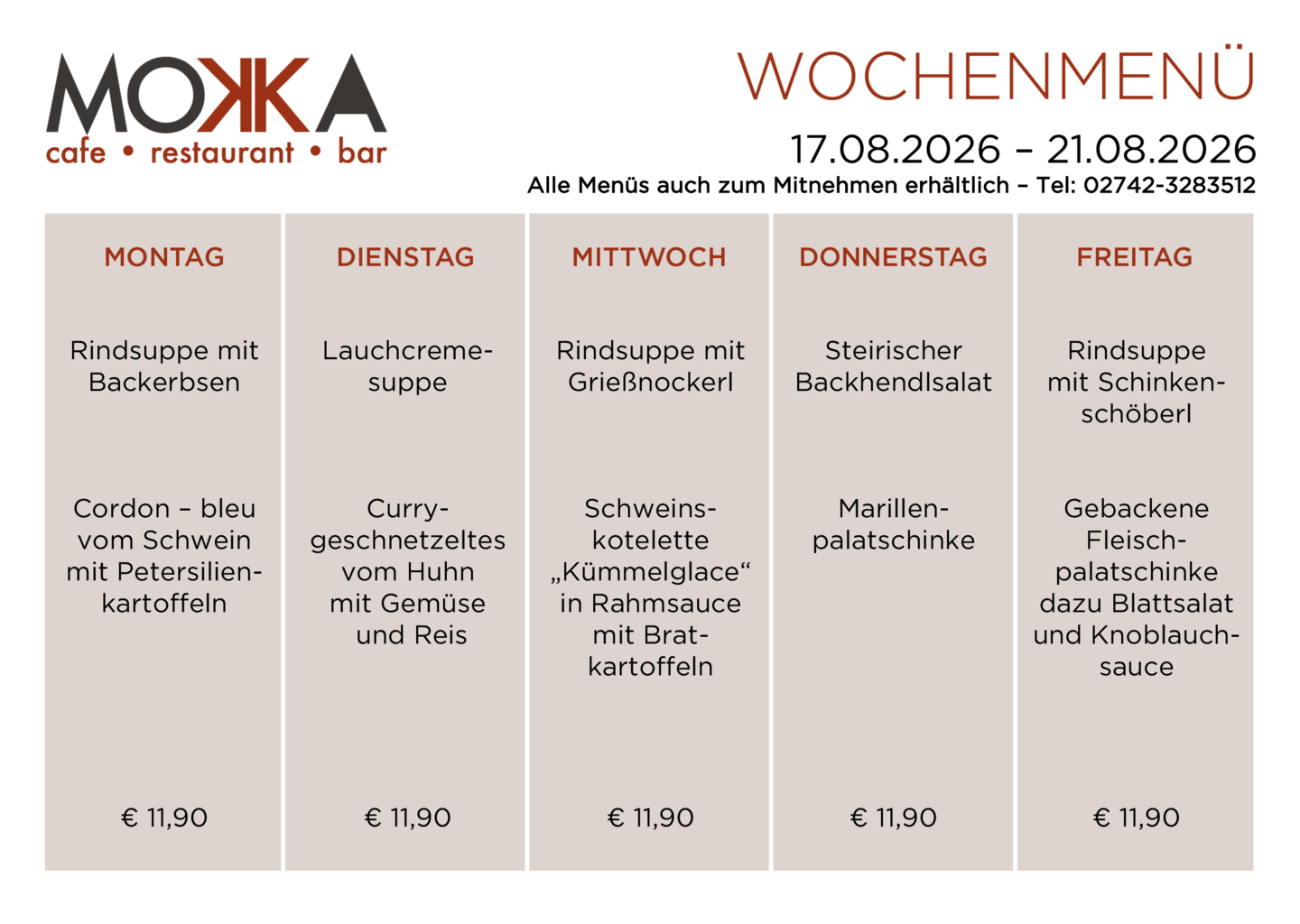 MOKKA
cafe • restaurant • bar

WOCHENMENÜ

17.08.2026 – 21.08.2026

Alle Menüs auch zum Mitnehmen erhältlich – Tel: 02742-3283512

| MONTAG | DIENSTAG | MITTWOCH | DONNERSTAG | FREITAG |
|---|---|---|---|---|
| Rindsuppe mit Backerbsen | Lauchcremesuppe | Rindsuppe mit Grießnockerl | Steirischer Backhendlsalat | Rindsuppe mit Schinkenschöberl |
| Cordon – bleu vom Schwein mit Petersilienkartoffeln | Currygeschnetzeltes vom Huhn mit Gemüse und Reis | Schweinskotelette „Kümmelglace“ in Rahmsauce mit Bratkartoffeln | Marillenpalatschinke | Gebackene Fleischpalatschinke dazu Blattsalat und Knoblauchsauce |
| € 11,90 | € 11,90 | € 11,90 | € 11,90 | € 11,90 |